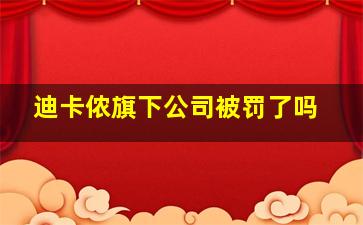 迪卡侬旗下公司被罚了吗